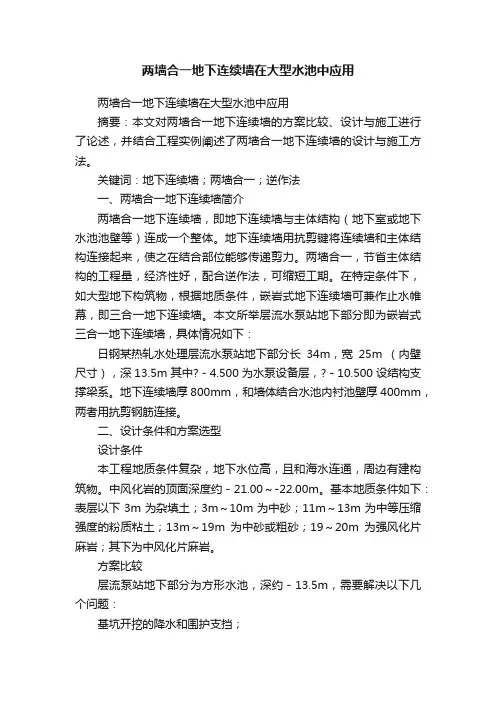 两墙合一地下连续墙在大型水池中应用

两墙合一地下连续墙在大型水池中应用

摘要：本文对两墙合一地下连续墙的方案比较、设计与施工进行了论述，并结合工程实例阐述了两墙合一地下连续墙的设计与施工方法。

关键词：地下连续墙；两墙合一；逆作法

一、两墙合一地下连续墙简介

两墙合一地下连续墙，即地下连续墙与主体结构（地下室或地下水池池壁等）连成一个整体。地下连续墙用抗剪键将连续墙和主体结构连接起来，使之在结合部位能够传递剪力。两墙合一，节省主体结构的工程量，经济性好，配合逆作法，可缩短工期。在特定条件下，如大型地下构筑物，根据地质条件，嵌岩式地下连续墙可兼作止水帷幕，即三合一地下连续墙。本文所举层流水泵站地下部分即为嵌岩式三合一地下连续墙，具体情况如下：

日钢某热轧水处理层流水泵站地下部分长 34m，宽 25m （内壁尺寸），深 13.5m 其中? - 4.500 为水泵设备层，? - 10.500 设结构支撑梁系。地下连续墙厚 800mm，和墙体结合水池内衬池壁厚 400mm，两者用抗剪钢筋连接。

二、设计条件和方案选型

设计条件

本工程地质条件复杂，地下水位高，且和海水连通，周边有建构筑物。中风化岩的顶面深度约 - 21.00～-22.00m。基本地质条件如下：表层以下 3m 为杂填土；3m～10m 为中砂；11m～13m 为中等压缩强度的粉质粘土；13m～19m 为中砂或粗砂；19～20m 为强风化片麻岩；其下为中风化片麻岩。

方案比较

层流泵站地下部分为方形水池，深约 - 13.5m，需要解决以下几个问题：

基坑开挖的降水和围护支挡；